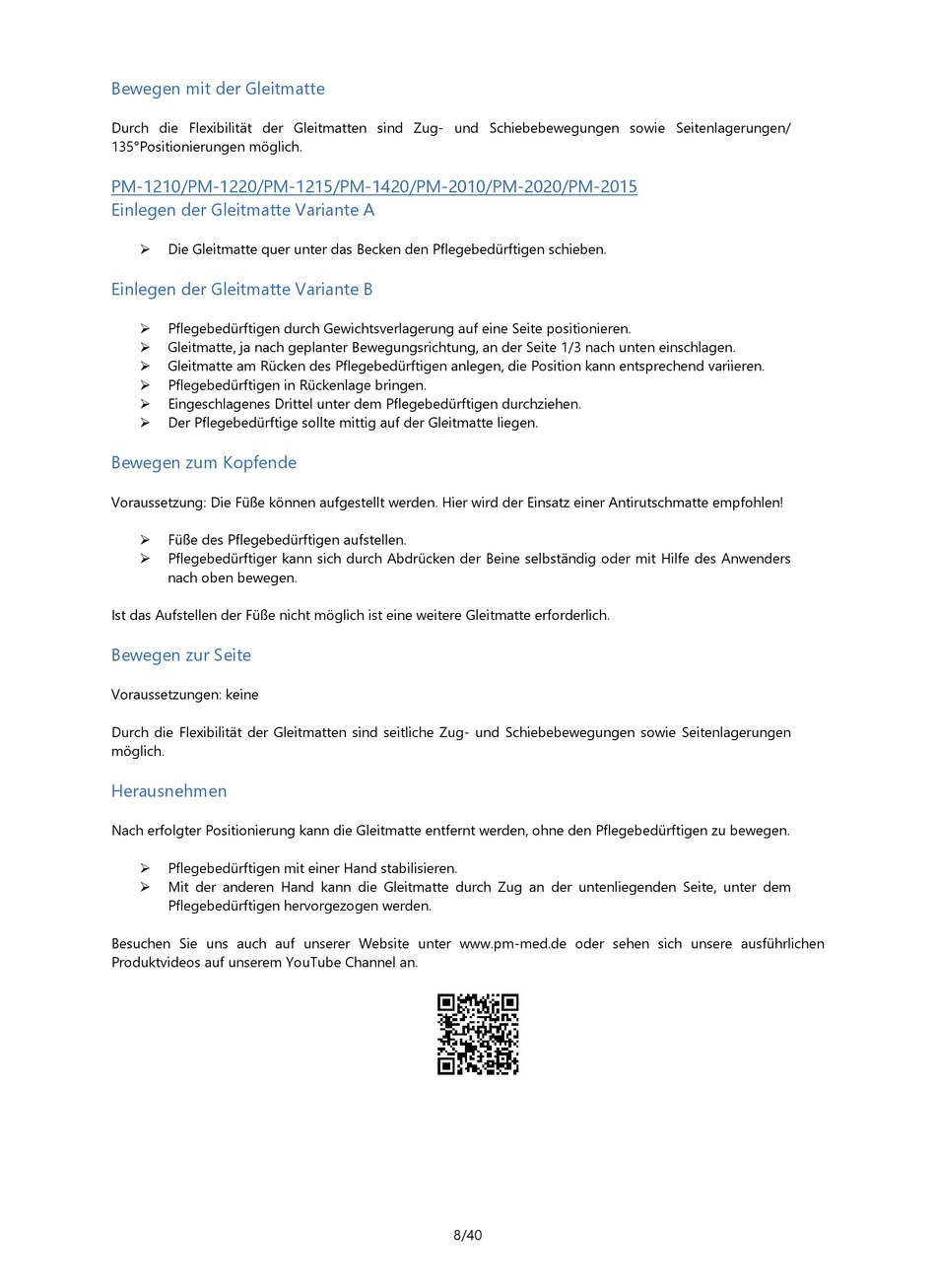 Bewegen mit der Gleitmatte

Durch die Flexibilität der Gleitmatten sind Zug- und Schiebebewegungen sowie Seitenlagerungen/ 135°Positionierungen möglich.

PM-1210/PM-1220/PM-1215/PM-1420/PM-2010/PM-2020/PM-2015
Einlegen der Gleitmatte Variante A

➢ Die Gleitmatte quer unter das Becken den Pflegebedürftigen schieben.

Einlegen der Gleitmatte Variante B

➢ Pflegebedürftigen durch Gewichtsverlagerung auf eine Seite positionieren.
➢ Gleitmatte, ja nach geplanter Bewegungsrichtung, an der Seite 1/3 nach unten einschlagen.
➢ Gleitmatte am Rücken des Pflegebedürftigen anlegen, die Position kann entsprechend variieren.
➢ Pflegebedürftigen in Rückenlage bringen.
➢ Eingeschlagenes Drittel unter dem Pflegebedürftigen durchziehen.
➢ Der Pflegebedürftige sollte mittig auf der Gleitmatte liegen.

Bewegen zum Kopfende

Voraussetzung: Die Füße können aufgestellt werden. Hier wird der Einsatz einer Antirutschmatte empfohlen!

➢ Füße des Pflegebedürftigen aufstellen.
➢ Pflegebedürftiger kann sich durch Abdrücken der Beine selbständig oder mit Hilfe des Anwenders nach oben bewegen.

Ist das Aufstellen der Füße nicht möglich ist eine weitere Gleitmatte erforderlich.

Bewegen zur Seite

Voraussetzungen: keine

Durch die Flexibilität der Gleitmatten sind seitliche Zug- und Schiebebewegungen sowie Seitenlagerungen möglich.

Herausnehmen

Nach erfolgter Positionierung kann die Gleitmatte entfernt werden, ohne den Pflegebedürftigen zu bewegen.

➢ Pflegebedürftigen mit einer Hand stabilisieren.
➢ Mit der anderen Hand kann die Gleitmatte durch Zug an der untenliegenden Seite, unter dem Pflegebedürftigen hervorgezogen werden.

Besuchen Sie uns auch auf unserer Website unter www.pm-med.de oder sehen sich unsere ausführlichen Produktvideos auf unserem YouTube Channel an.

8/40